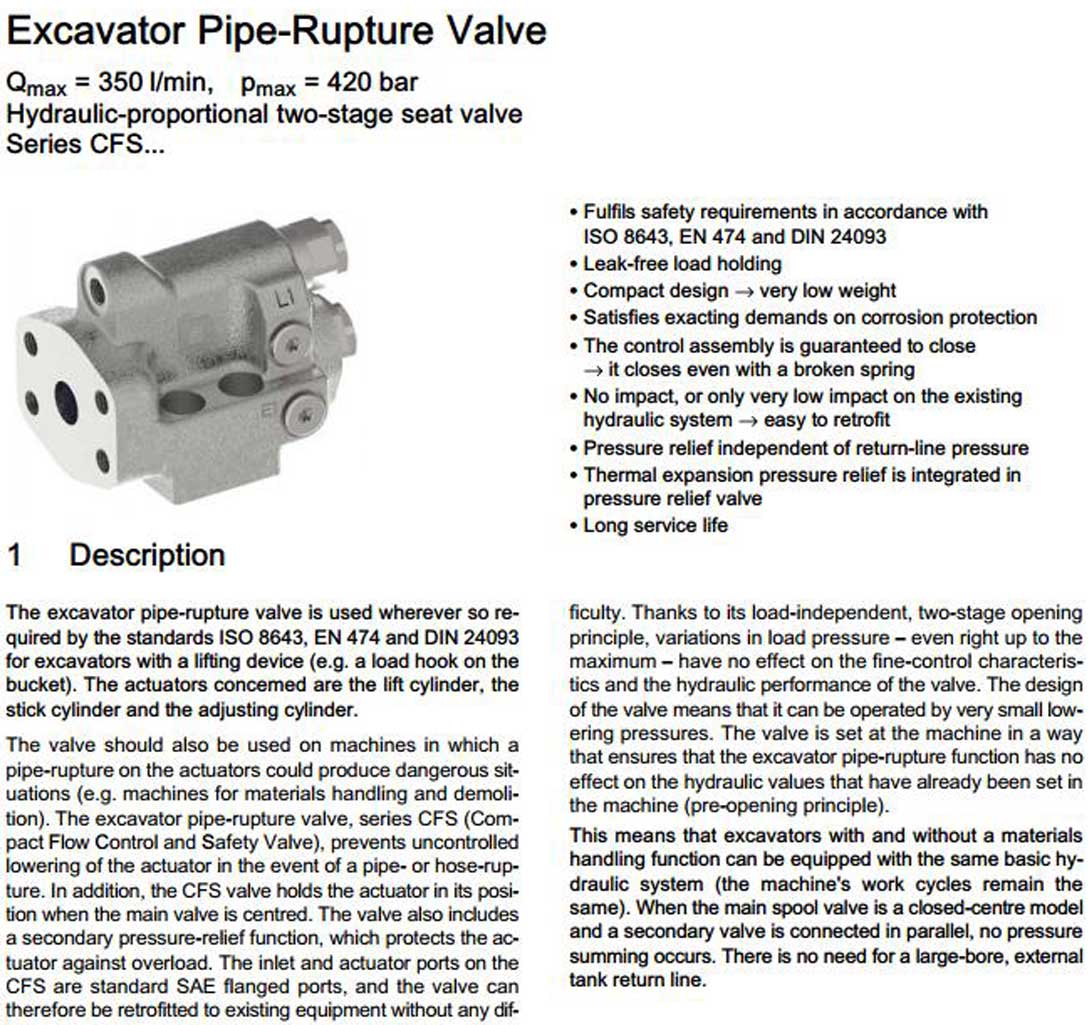 Excavator Pipe-Rupture Valve

$Q_{max}$ = 350 l/min, $p_{max}$ = 420 bar
Hydraulic-proportional two-stage seat valve
Series CFS...

L1

• Fulfils safety requirements in accordance with ISO 8643, EN 474 and DIN 24093
• Leak-free load holding
• Compact design → very low weight
• Satisfies exacting demands on corrosion protection
• The control assembly is guaranteed to close → it closes even with a broken spring
• No impact, or only very low impact on the existing hydraulic system → easy to retrofit
• Pressure relief independent of return-line pressure
• Thermal expansion pressure relief is integrated in pressure relief valve
• Long service life

1 Description

The excavator pipe-rupture valve is used wherever so required by the standards ISO 8643, EN 474 and DIN 24093 for excavators with a lifting device (e.g. a load hook on the bucket). The actuators concemed are the lift cylinder, the stick cylinder and the adjusting cylinder.

The valve should also be used on machines in which a pipe-rupture on the actuators could produce dangerous situations (e.g. machines for materials handling and demolition). The excavator pipe-rupture valve, series CFS (Compact Flow Control and Safety Valve), prevents uncontrolled lowering of the actuator in the event of a pipe- or hose-rupture. In addition, the CFS valve holds the actuator in its position when the main valve is centred. The valve also includes a secondary pressure-relief function, which protects the actuator against overload. The inlet and actuator ports on the CFS are standard SAE flanged ports, and the valve can therefore be retrofitted to existing equipment without any difficulty. Thanks to its load-independent, two-stage opening principle, variations in load pressure – even right up to the maximum – have no effect on the fine-control characteristics and the hydraulic performance of the valve. The design of the valve means that it can be operated by very small lowering pressures. The valve is set at the machine in a way that ensures that the excavator pipe-rupture function has no effect on the hydraulic values that have already been set in the machine (pre-opening principle).

This means that excavators with and without a materials handling function can be equipped with the same basic hydraulic system (the machine's work cycles remain the same). When the main spool valve is a closed-centre model and a secondary valve is connected in parallel, no pressure summing occurs. There is no need for a large-bore, external tank return line.